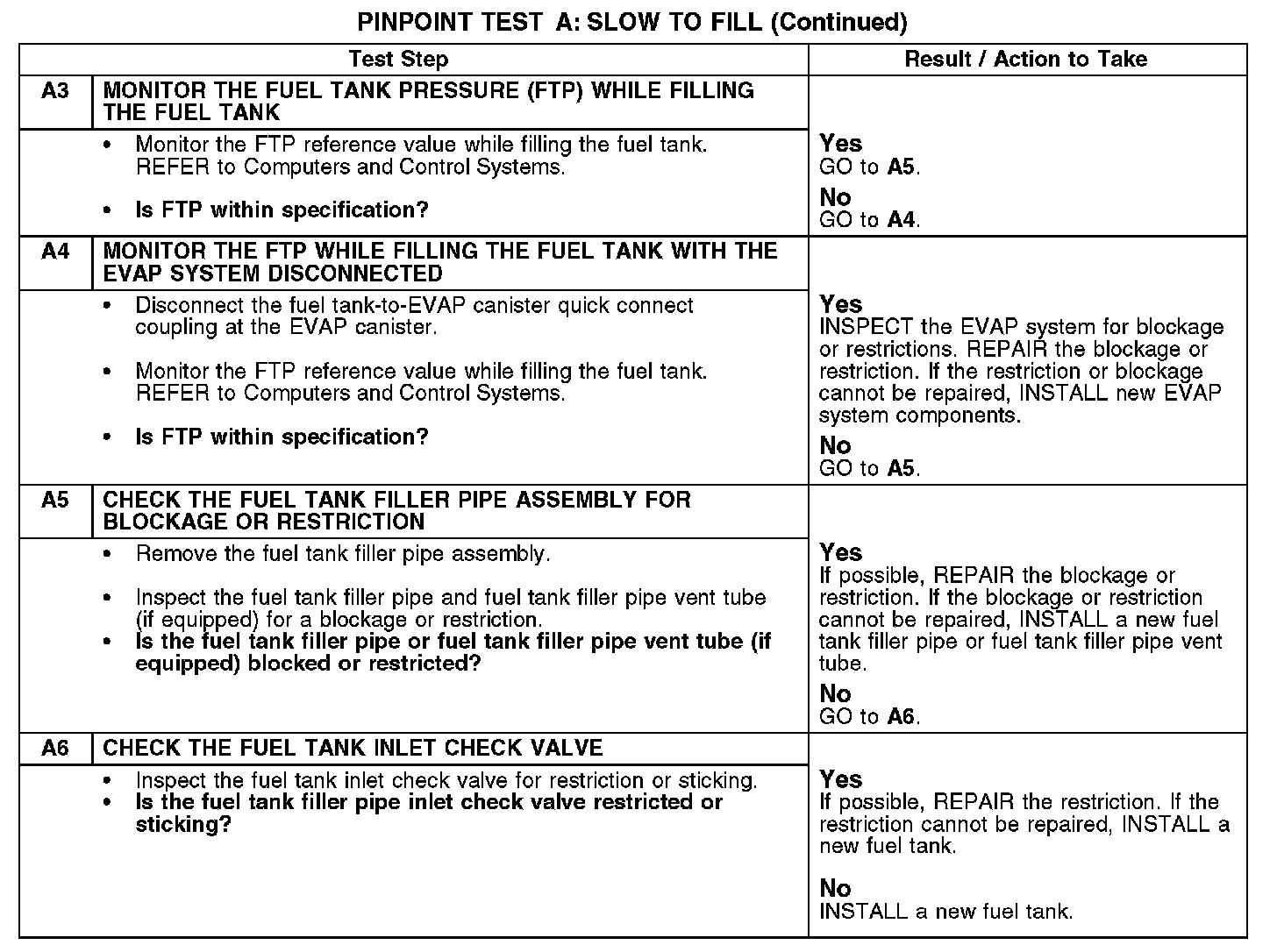 PINPOINT TEST A: SLOW TO FILL (Continued)

| Test Step | | Result / Action to Take |
|---|---|---|
| A3 | MONITOR THE FUEL TANK PRESSURE (FTP) WHILE FILLING THE FUEL TANK | |
| | • Monitor the FTP reference value while filling the fuel tank. REFER to Computers and Control Systems. • Is FTP within specification? | Yes GO to A5. No GO to A4. |
| A4 | MONITOR THE FTP WHILE FILLING THE FUEL TANK WITH THE EVAP SYSTEM DISCONNECTED | |
| | • Disconnect the fuel tank-to-EVAP canister quick connect coupling at the EVAP canister. • Monitor the FTP reference value while filling the fuel tank. REFER to Computers and Control Systems. • Is FTP within specification? | Yes INSPECT the EVAP system for blockage or restrictions. REPAIR the blockage or restriction. If the restriction or blockage cannot be repaired, INSTALL new EVAP system components. No GO to A5. |
| A5 | CHECK THE FUEL TANK FILLER PIPE ASSEMBLY FOR BLOCKAGE OR RESTRICTION | |
| | • Remove the fuel tank filler pipe assembly. • Inspect the fuel tank filler pipe and fuel tank filler pipe vent tube (if equipped) for a blockage or restriction. • Is the fuel tank filler pipe or fuel tank filler pipe vent tube (if equipped) blocked or restricted? | Yes If possible, REPAIR the blockage or restriction. If the blockage or restriction cannot be repaired, INSTALL a new fuel tank filler pipe or fuel tank filler pipe vent tube. No GO to A6. |
| A6 | CHECK THE FUEL TANK INLET CHECK VALVE | |
| | • Inspect the fuel tank inlet check valve for restriction or sticking. • Is the fuel tank filler pipe inlet check valve restricted or sticking? | Yes If possible, REPAIR the restriction. If the restriction cannot be repaired, INSTALL a new fuel tank. No INSTALL a new fuel tank. |